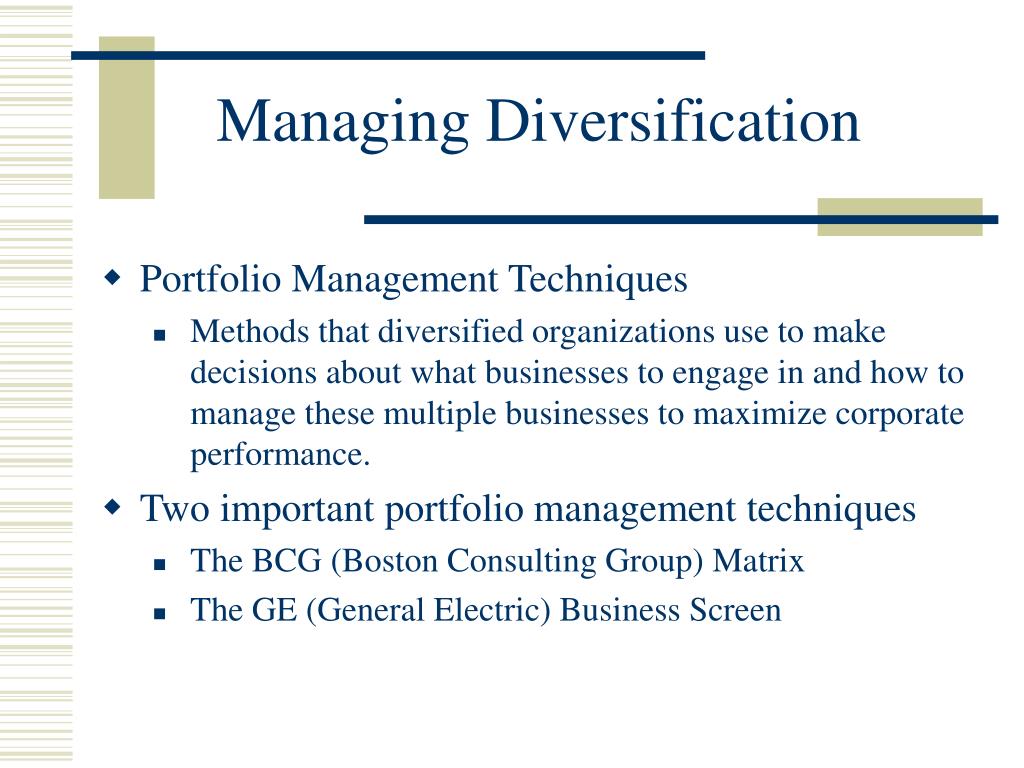 Managing Diversification

Portfolio Management Techniques

Methods that diversified organizations use to make decisions about what businesses to engage in and how to manage these multiple businesses to maximize corporate performance.

Two important portfolio management techniques

The BCG (Boston Consulting Group) Matrix

The GE (General Electric) Business Screen